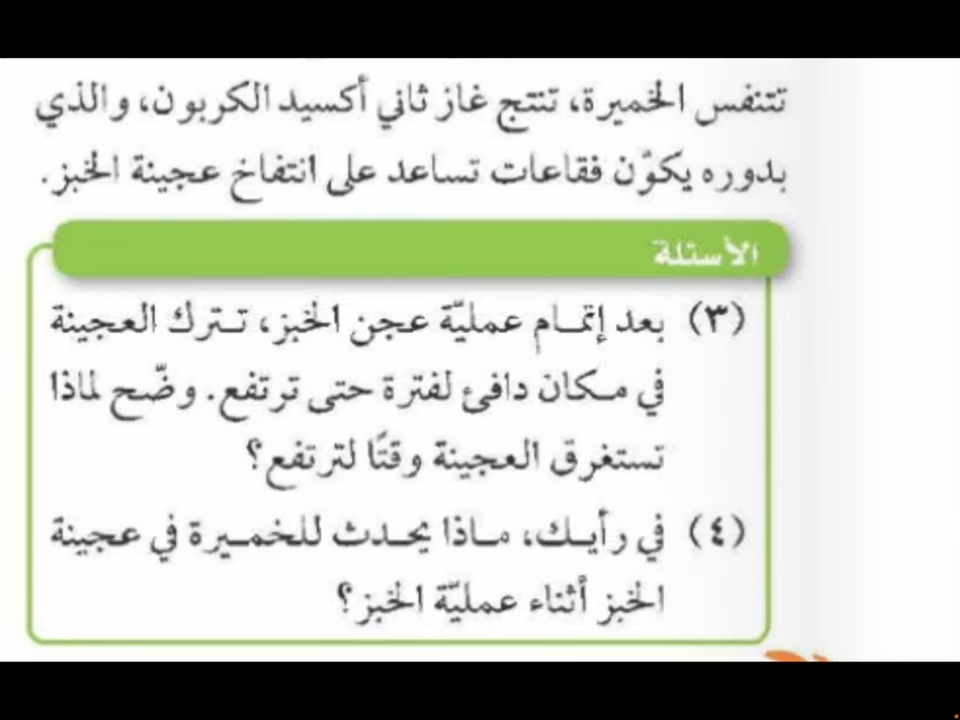 تتنفس الخميرة، تنتج غاز ثاني أكسيد الكربون، والذي بدوره يكوّن فقاعات تساعد على انتفاخ عجينة الخبز.

الأسئلة

(٣) بعد إتمام عمليّة عجن الخبز، تترك العجينة في مكان دافئ لفترة حتى ترتفع. وضّح لماذا تستغرق العجينة وقتًا لترتفع؟

(٤) في رأيك، ماذا يحدث للخميرة في عجينة الخبز أثناء عمليّة الخبز؟